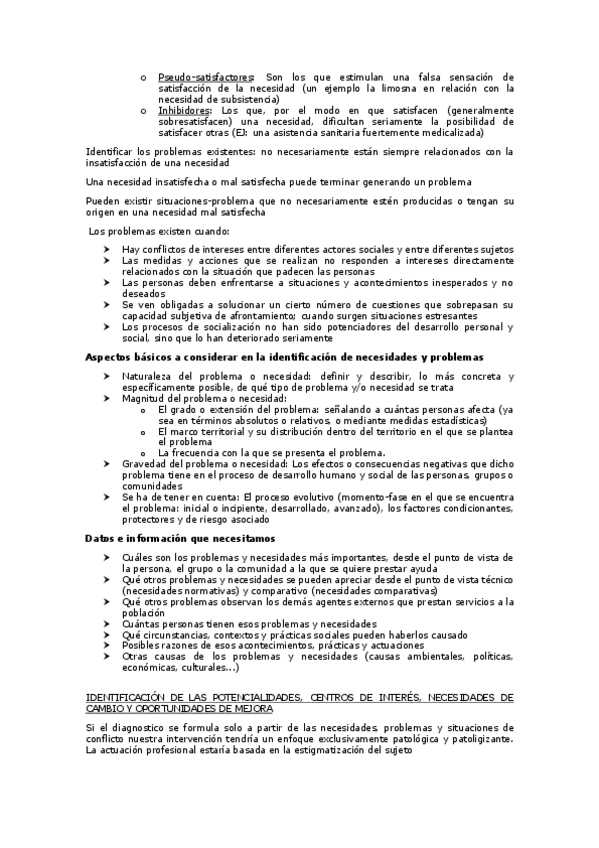 o Pseudo-satisfactores: Son los que estimulan una falsa sensación de satisfacción de la necesidad (un ejemplo la limosna en relación con la necesidad de subsistencia)
o Inhibidores: Los que, por el modo en que satisfacen (generalmente sobresatisfacen) una necesidad, dificultan seriamente la posibilidad de satisfacer otras (EJ: una asistencia sanitaria fuertemente medicalizada)

Identificar los problemas existentes: no necesariamente están siempre relacionados con la insatisfacción de una necesidad

Una necesidad insatisfecha o mal satisfecha puede terminar generando un problema

Pueden existir situaciones-problema que no necesariamente estén producidas o tengan su origen en una necesidad mal satisfecha

Los problemas existen cuando:

➤ Hay conflictos de intereses entre diferentes actores sociales y entre diferentes sujetos
➤ Las medidas y acciones que se realizan no responden a intereses directamente relacionados con la situación que padecen las personas
➤ Las personas deben enfrentarse a situaciones y acontecimientos inesperados y no deseados
➤ Se ven obligadas a solucionar un cierto número de cuestiones que sobrepasan su capacidad subjetiva de afrontamiento; cuando surgen situaciones estresantes
➤ Los procesos de socialización no han sido potenciadores del desarrollo personal y social, sino que lo han deteriorado seriamente

Aspectos básicos a considerar en la identificación de necesidades y problemas

➤ Naturaleza del problema o necesidad: definir y describir, lo más concreta y específicamente posible, de qué tipo de problema y/o necesidad se trata
➤ Magnitud del problema o necesidad:
o El grado o extensión del problema: señalando a cuántas personas afecta (ya sea en términos absolutos o relativos, o mediante medidas estadísticas)
o El marco territorial y su distribución dentro del territorio en el que se plantea el problema
o La frecuencia con la que se presenta el problema.
➤ Gravedad del problema o necesidad: Los efectos o consecuencias negativas que dicho problema tiene en el proceso de desarrollo humano y social de las personas, grupos o comunidades
➤ Se ha de tener en cuenta: El proceso evolutivo (momento-fase en el que se encuentra el problema: inicial o incipiente, desarrollado, avanzado), los factores condicionantes, protectores y de riesgo asociado

Datos e información que necesitamos

➤ Cuáles son los problemas y necesidades más importantes, desde el punto de vista de la persona, el grupo o la comunidad a la que se quiere prestar ayuda
➤ Qué otros problemas y necesidades se pueden apreciar desde el punto de vista técnico (necesidades normativas) y comparativo (necesidades comparativas)
➤ Qué otros problemas observan los demás agentes externos que prestan servicios a la población
➤ Cuántas personas tienen esos problemas y necesidades
➤ Qué circunstancias, contextos y prácticas sociales pueden haberlos causado
➤ Posibles razones de esos acontecimientos, prácticas y actuaciones
➤ Otras causas de los problemas y necesidades (causas ambientales, políticas, económicas, culturales…)

IDENTIFICACIÓN DE LAS POTENCIALIDADES, CENTROS DE INTERÉS, NECESIDADES DE CAMBIO Y OPORTUNIDADES DE MEJORA

Si el diagnostico se formula solo a partir de las necesidades, problemas y situaciones de conflicto nuestra intervención tendría un enfoque exclusivamente patológica y patologizante. La actuación profesional estaría basada en la estigmatización del sujeto